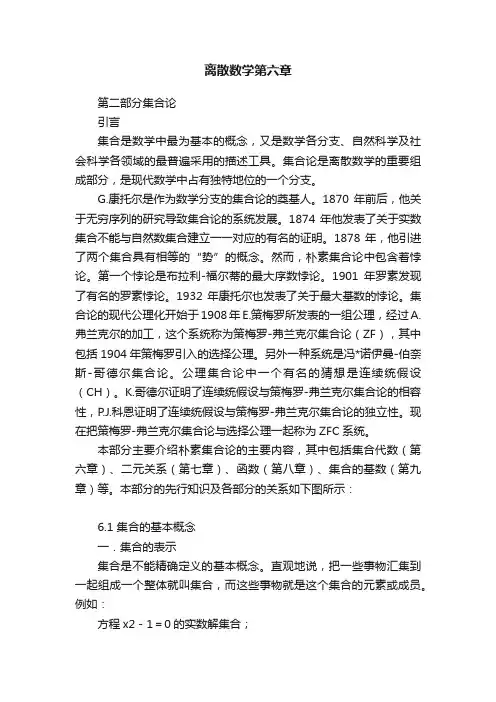 离散数学第六章

第二部分集合论

引言

集合是数学中最为基本的概念，又是数学各分支、自然科学及社会科学各领域的最普遍采用的描述工具。集合论是离散数学的重要组成部分，是现代数学中占有独特地位的一个分支。

G.康托尔是作为数学分支的集合论的奠基人。1870 年前后，他关于无穷序列的研究导致集合论的系统发展。1874 年他发表了关于实数集合不能与自然数集合建立一一对应的有名的证明。1878 年，他引进了两个集合具有相等的“势”的概念。然而，朴素集合论中包含着悖论。第一个悖论是布拉利-福尔蒂的最大序数悖论。1901 年罗素发现了有名的罗素悖论。1932 年康托尔也发表了关于最大基数的悖论。集合论的现代公理化开始于 1908 年 E.策梅罗所发表的一组公理，经过 A.弗兰克尔的加工，这个系统称为策梅罗-弗兰克尔集合论（ZF），其中包括 1904 年策梅罗引入的选择公理。另外一种系统是冯*诺伊曼-伯奈斯-哥德尔集合论。公理集合论中一个有名的猜想是连续统假设（CH）。K.哥德尔证明了连续统假设与策梅罗-弗兰克尔集合论的相容性，P.J.科恩证明了连续统假设与策梅罗-弗兰克尔集合论的独立性。现在把策梅罗-弗兰克尔集合论与选择公理一起称为 ZFC 系统。

本部分主要介绍朴素集合论的主要内容，其中包括集合代数（第六章）、二元关系（第七章）、函数（第八章）、集合的基数（第九章）等。本部分的先行知识及各部分的关系如下图所示：

6.1 集合的基本概念

一．集合的表示

集合是不能精确定义的基本概念。直观地说，把一些事物汇集到一起组成一个整体就叫集合，而这些事物就是这个集合的元素或成员。例如：

方程 x2 - 1 = 0 的实数解集合；